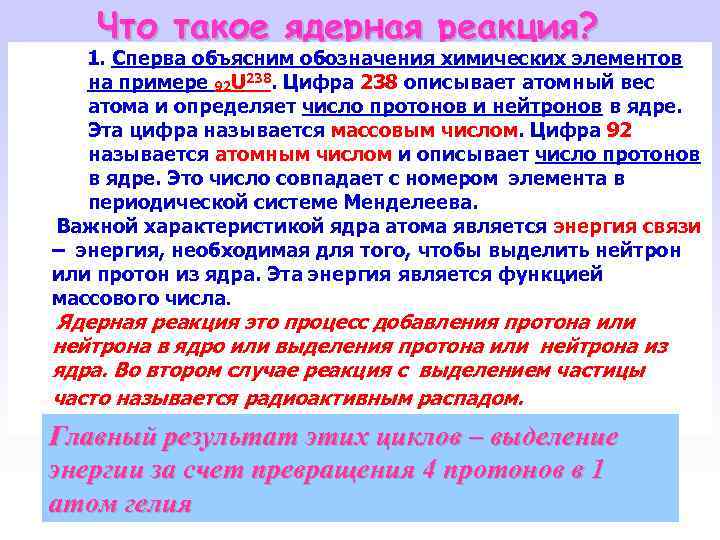 Что такое ядерная реакция?

1. Сперва объясним обозначения химических элементов на примере $_{92}U^{238}$. Цифра 238 описывает атомный вес атома и определяет число протонов и нейтронов в ядре. Эта цифра называется массовым числом. Цифра 92 называется атомным числом и описывает число протонов в ядре. Это число совпадает с номером элемента в периодической системе Менделеева.

Важной характеристикой ядра атома является энергия связи – энергия, необходимая для того, чтобы выделить нейтрон или протон из ядра. Эта энергия является функцией массового числа.

Ядерная реакция это процесс добавления протона или нейтрона в ядро или выделения протона или нейтрона из ядра. Во втором случае реакция с выделением частицы часто называется радиоактивным распадом.

Главный результат этих циклов – выделение энергии за счет превращения 4 протонов в 1 атом гелия